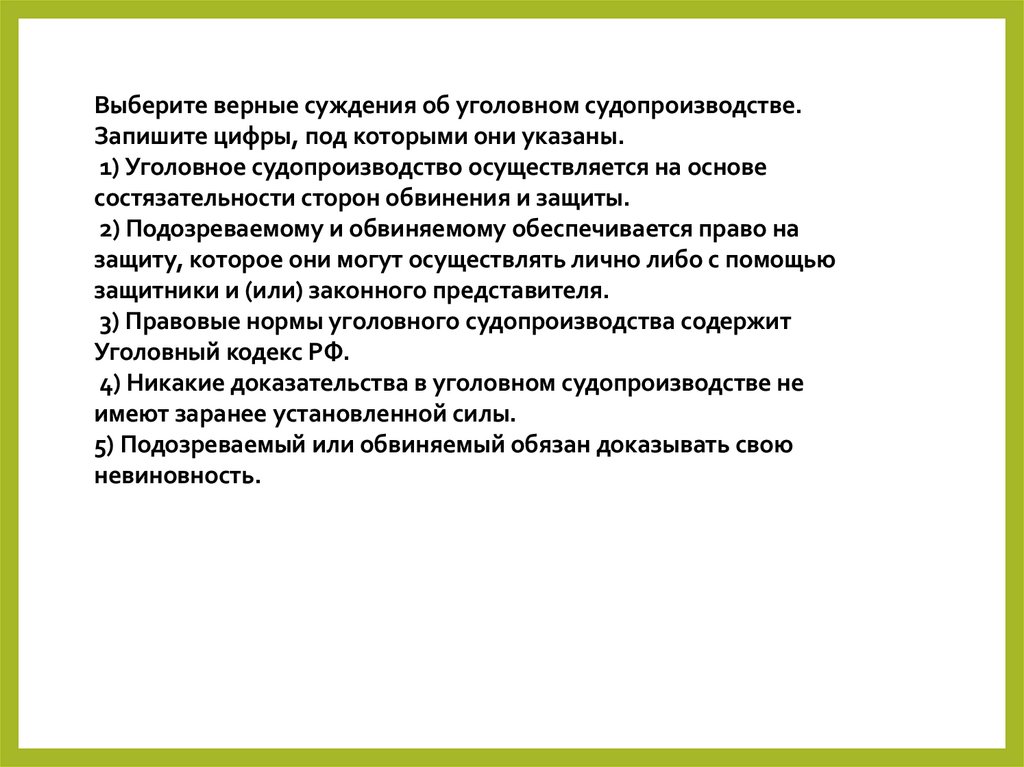 Выберите верные суждения об уголовном судопроизводстве. Запишите цифры, под которыми они указаны.
1) Уголовное судопроизводство осуществляется на основе состязательности сторон обвинения и защиты.
2) Подозреваемому и обвиняемому обеспечивается право на защиту, которое они могут осуществлять лично либо с помощью защитники и (или) законного представителя.
3) Правовые нормы уголовного судопроизводства содержит Уголовный кодекс РФ.
4) Никакие доказательства в уголовном судопроизводстве не имеют заранее установленной силы.
5) Подозреваемый или обвиняемый обязан доказывать свою невиновность.